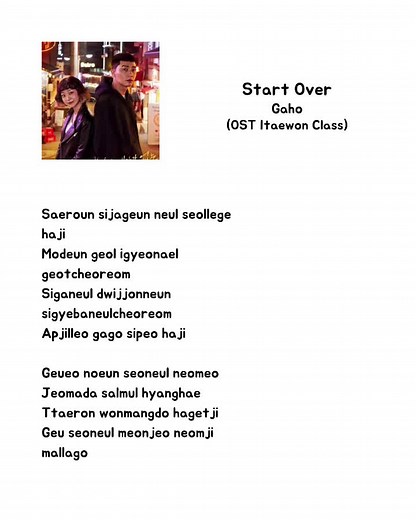 Start Over
Gaho
(OST Itaewon Class)

Saeroun sijageun neul seollege haji
Modeun geol igyeonael geotcheoreom
Siganeul dwijjonneun sigyebaneulcheoreom
Apjilleo gago sipeo haji

Geueo noeun seoneul neomeo
Jeomada salmul hyanghae
Ttaeron wonmangdo hagetji
Geu seoneul meonjeo neomji mallago